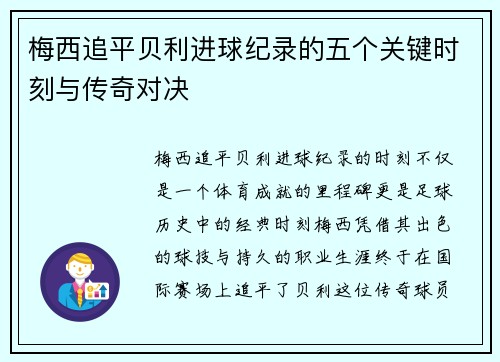 梅西追平贝利进球纪录的五个关键时刻与传奇对决

梅西追平贝利进球纪录的时刻不仅是一个体育成就的里程碑更是足球历史中的经典时刻梅西凭借其出色的球技与持久的职业生涯终于在国际赛场上追平了贝利这位传奇球员